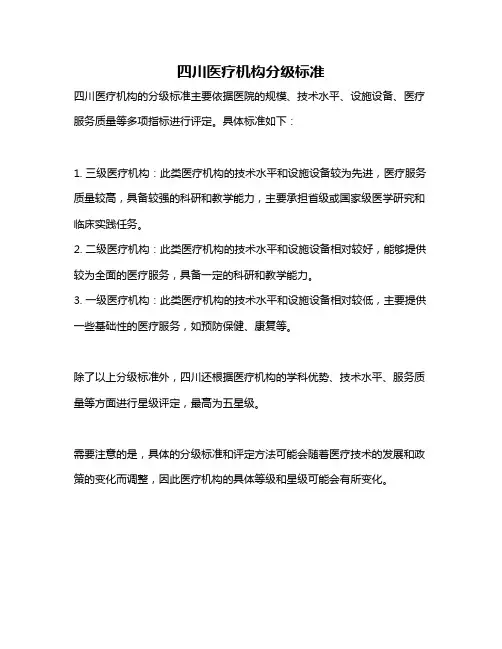 四川医疗机构分级标准

四川医疗机构的分级标准主要依据医院的规模、技术水平、设施设备、医疗服务质量等多项指标进行评定。具体标准如下：

1. 三级医疗机构：此类医疗机构的技术水平和设施设备较为先进，医疗服务质量较高，具备较强的科研和教学能力，主要承担省级或国家级医学研究和临床实践任务。
2. 二级医疗机构：此类医疗机构的技术水平和设施设备相对较好，能够提供较为全面的医疗服务，具备一定的科研和教学能力。
3. 一级医疗机构：此类医疗机构的技术水平和设施设备相对较低，主要提供一些基础性的医疗服务，如预防保健、康复等。

除了以上分级标准外，四川还根据医疗机构的学科优势、技术水平、服务质量等方面进行星级评定，最高为五星级。

需要注意的是，具体的分级标准和评定方法可能会随着医疗技术的发展和政策的变化而调整，因此医疗机构的具体等级和星级可能会有所变化。